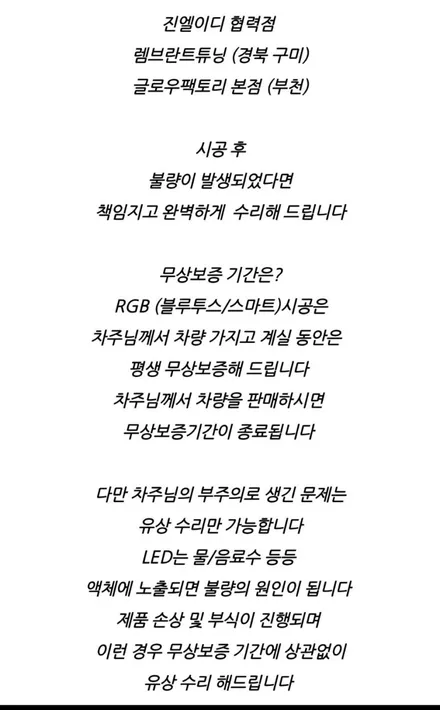 진엘이디 협력점
렘브란트튜닝 (경북 구미)
글로우팩토리 본점 (부천)

시공 후
불량이 발생되었다면
책임지고 완벽하게 수리해 드립니다

무상보증 기간은?
RGB (블루투스/스마트)시공은
차주님께서 차량 가지고 계실 동안은
평생 무상보증해 드립니다
차주님께서 차량을 판매하시면
무상보증기간이 종료됩니다

다만 차주님의 부주의로 생긴 문제는
유상 수리만 가능합니다
LED는 물/음료수 등등
액체에 노출되면 불량의 원인이 됩니다
제품 손상 및 부식이 진행되며
이런 경우 무상보증 기간에 상관없이
유상 수리 해드립니다